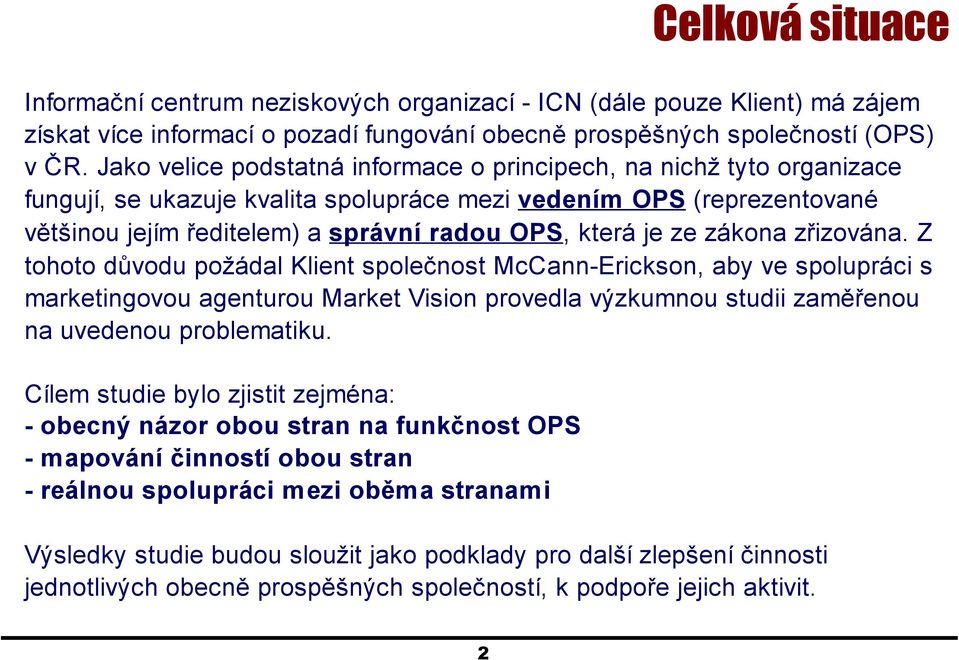 Celková situace

Informační centrum neziskových organizací - ICN (dále pouze Klient) má zájem získat více informací o pozadí fungování obecně prospěšných společností (OPS) v ČR. Jako velice podstatná informace o principech, na nichž tyto organizace fungují, se ukazuje kvalita spolupráce mezi vedením OPS (reprezentované většinou jejím ředitelem) a správní radou OPS, která je ze zákona zřizována. Z tohoto důvodu požádal Klient společnost McCann-Erickson, aby ve spolupráci s marketingovou agenturou Market Vision provedla výzkumnou studii zaměřenou na uvedenou problematiku.

Cílem studie bylo zjistit zejména:
- obecný názor obou stran na funkčnost OPS
- mapování činností obou stran
- reálnou spolupráci mezi oběma stranami

Výsledky studie budou sloužit jako podklady pro další zlepšení činnosti jednotlivých obecně prospěšných společností, k podpoře jejich aktivit.

2